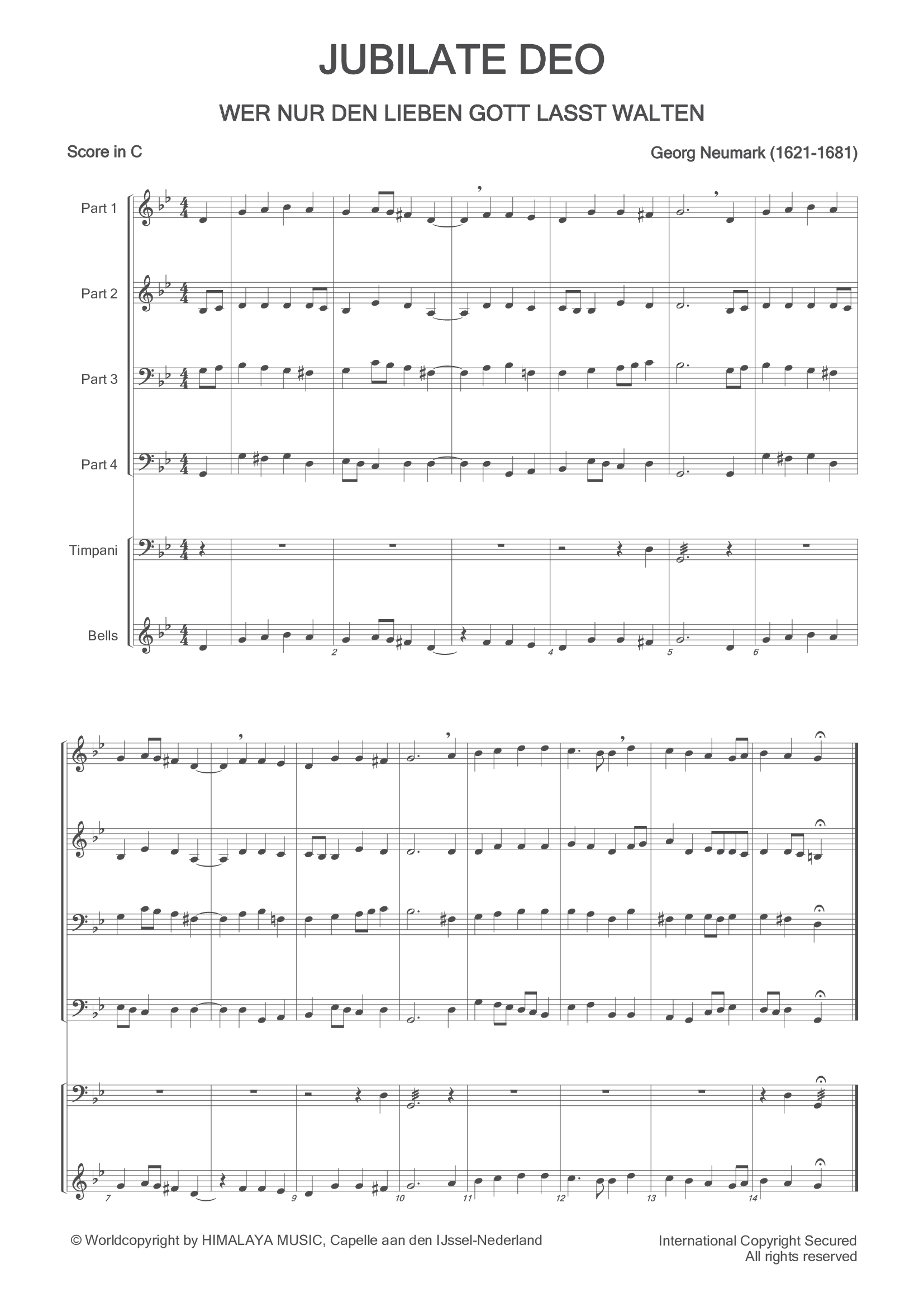 JUBILATE DEO

WER NUR DEN LIEBEN GOTT LASST WALTEN

Score in C

Georg Neumark (1621-1681)

Part 1

Part 2

Part 3

Part 4

Timpani

Bells

2

4

5

6

7

9

10

11

12

13

14

© Worldcopyright by HIMALAYA MUSIC, Capelle aan den IJssel-Nederland

International Copyright Secured
All rights reserved